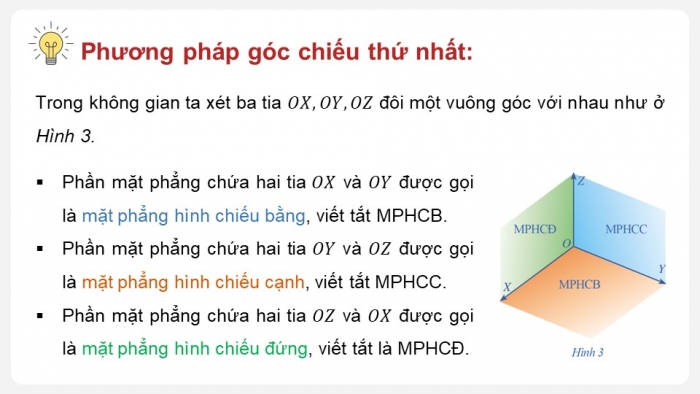 Phương pháp góc chiếu thứ nhất:

Trong không gian ta xét ba tia $OX, OY, OZ$ đôi một vuông góc với nhau như ở Hình 3.

▪ Phần mặt phẳng chứa hai tia $OX$ và $OY$ được gọi là mặt phẳng hình chiếu bằng, viết tắt MPHCB.

▪ Phần mặt phẳng chứa hai tia $OY$ và $OZ$ được gọi là mặt phẳng hình chiếu cạnh, viết tắt MPHCC.

▪ Phần mặt phẳng chứa hai tia $OZ$ và $OX$ được gọi là mặt phẳng hình chiếu đứng, viết tắt là MPHCĐ.

Z
MPHCĐ
MPHCC
O
Y
X
MPHCB
Hình 3